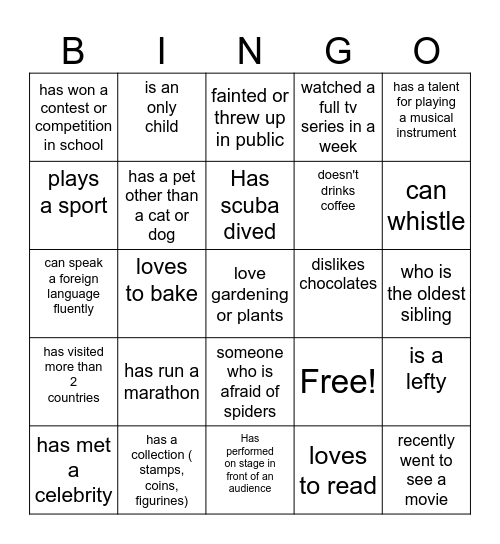 | B | I | N | G | O |
|---|---|---|---|---|
| has won a contest or competition in school | is an only child | fainted or threw up in public | watched a full tv series in a week | has a talent for playing a musical instrument |
| plays a sport | has a pet other than a cat or dog | Has scuba dived | doesn't drinks coffee | can whistle |
| can speak a foreign language fluently | loves to bake | love gardening or plants | dislikes chocolates | who is the oldest sibling |
| has visited more than 2 countries | has run a marathon | someone who is afraid of spiders | Free! | is a lefty |
| has met a celebrity | has a collection ( stamps, coins, figurines) | Has performed on stage in front of an audience | loves to read | recently went to see a movie |